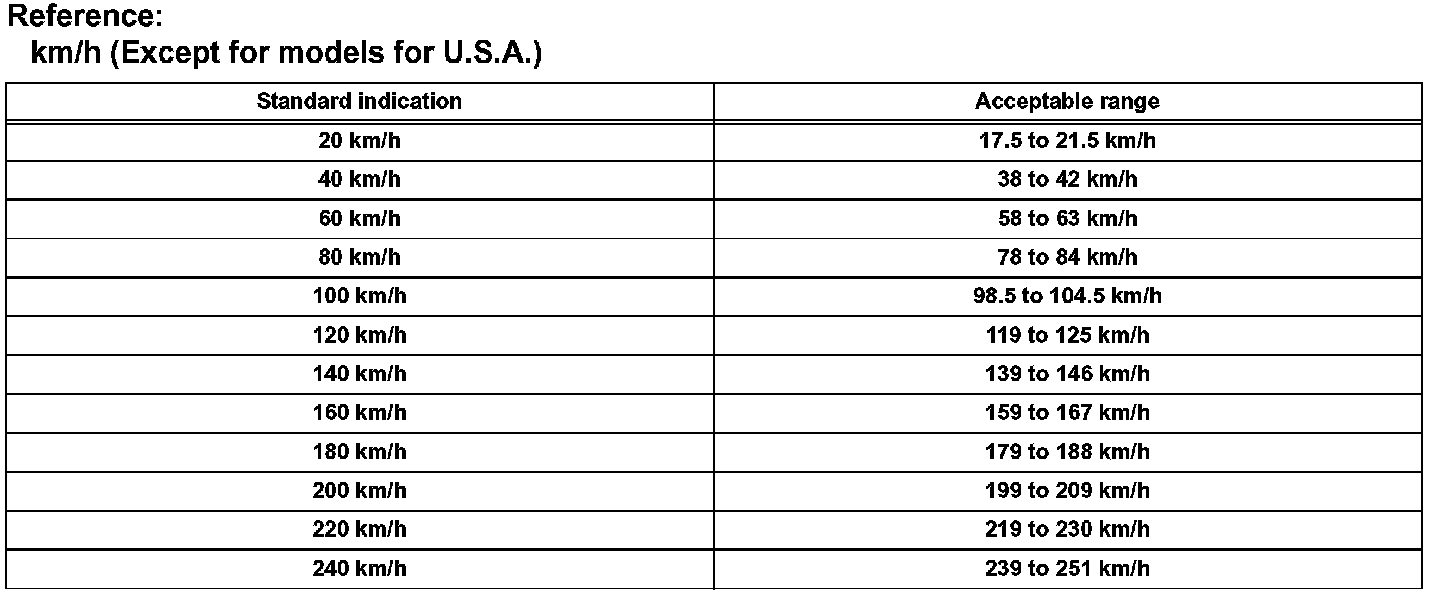 Reference:
km/h (Except for models for U.S.A.)

| Standard indication | Acceptable range |
|---|---|
| 20 km/h | 17.5 to 21.5 km/h |
| 40 km/h | 38 to 42 km/h |
| 60 km/h | 58 to 63 km/h |
| 80 km/h | 78 to 84 km/h |
| 100 km/h | 98.5 to 104.5 km/h |
| 120 km/h | 119 to 125 km/h |
| 140 km/h | 139 to 146 km/h |
| 160 km/h | 159 to 167 km/h |
| 180 km/h | 179 to 188 km/h |
| 200 km/h | 199 to 209 km/h |
| 220 km/h | 219 to 230 km/h |
| 240 km/h | 239 to 251 km/h |